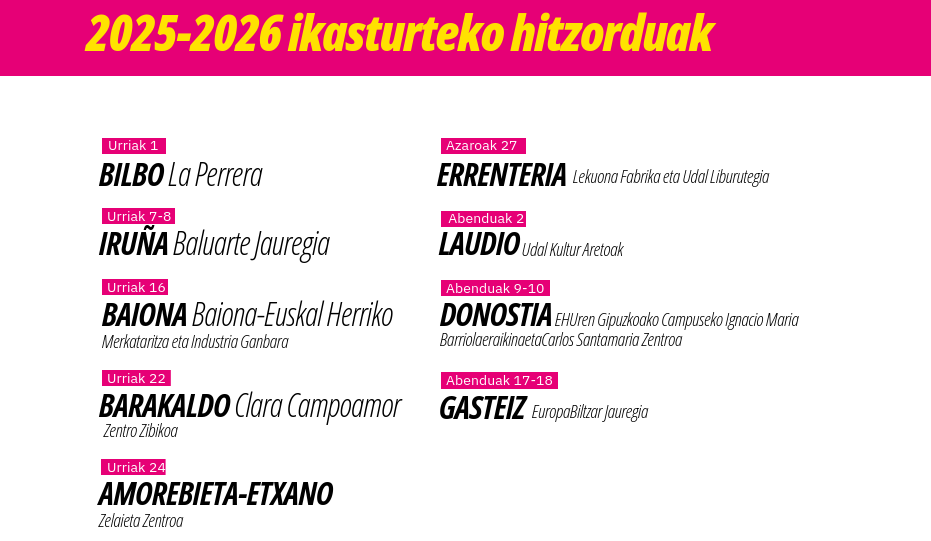 2025-2026 ikasturteko hitzorduak

Urriak 1
BILBO La Perrera

Urriak 7-8
IRUÑA Baluarte Jauregia

Urriak 16
BAIONA Baiona-Euskal Herriko Merkataritza eta Industria Ganbara

Urriak 22
BARAKALDO Clara Campoamor Zentro Zibikoa

Urriak 24
AMOREBIETA-ETXANO Zelaieta Zentroa

Azaroak 27
ERRENTERIA Lekuona Fabrika eta Udal Liburutegia

Abenduak 2
LAUDIO Udal Kultur Aretoak

Abenduak 9-10
DONOSTIA EHUren Gipuzkoako Campuseko Ignacio Maria BarriolaeraikinaetaCarlos Santamaria Zentroa

Abenduak 17-18
GASTEIZ EuropaBiltzar Jauregia